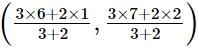 $\left(\frac{3\times6+2\times1}{3+2}, \frac{3\times7+2\times2}{3+2}\right)$